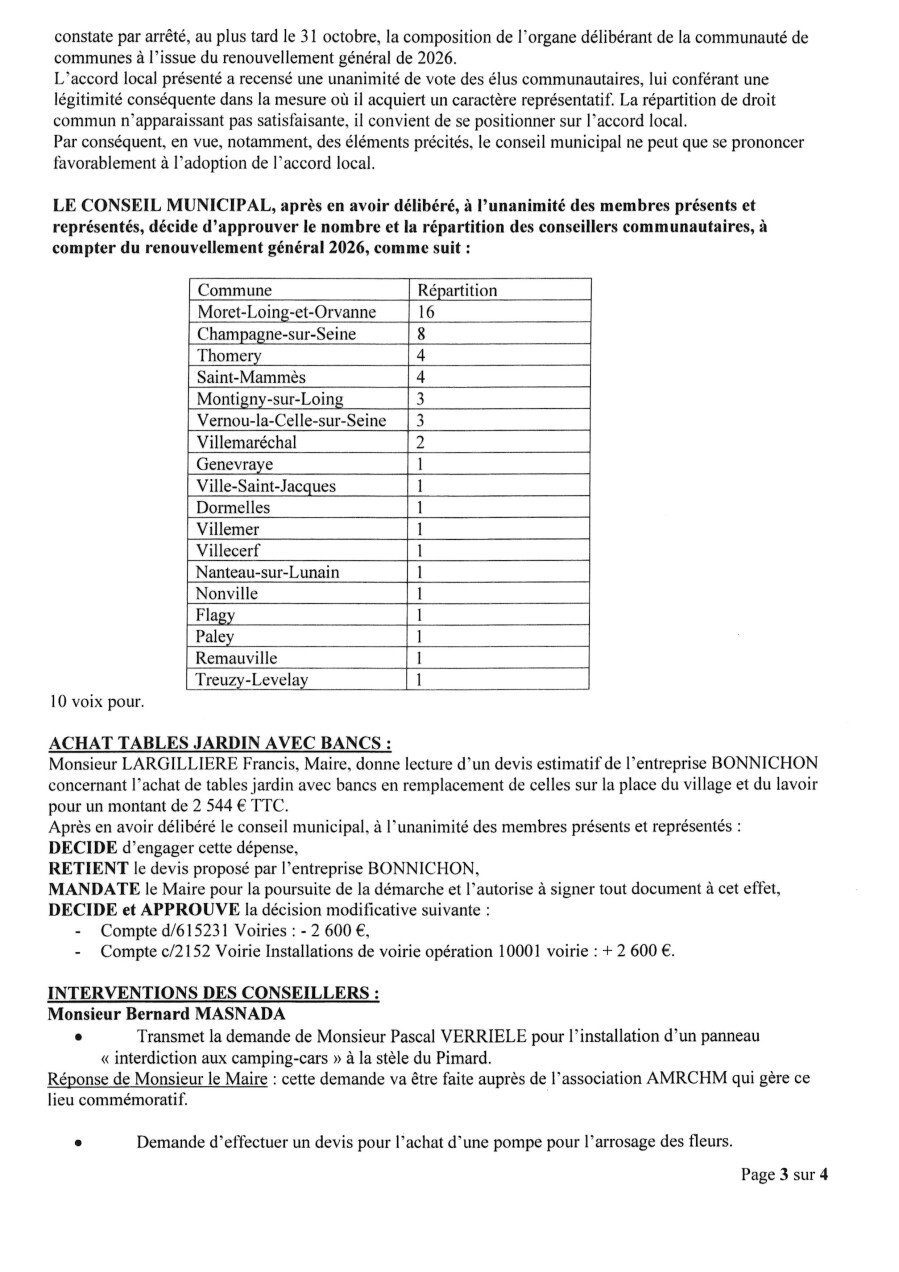 constate par arrêté, au plus tard le 31 octobre, la composition de l'organe délibérant de la communauté de communes à l'issue du renouvellement général de 2026.
L'accord local présenté a recensé une unanimité de vote des élus communautaires, lui conférant une légitimité conséquente dans la mesure où il acquiert un caractère représentatif. La répartition de droit commun n'apparaissant pas satisfaisante, il convient de se positionner sur l'accord local.
Par conséquent, en vue, notamment, des éléments précités, le conseil municipal ne peut que se prononcer favorablement à l'adoption de l'accord local.

LE CONSEIL MUNICIPAL, après en avoir délibéré, à l'unanimité des membres présents et représentés, décide d'approuver le nombre et la répartition des conseillers communautaires, à compter du renouvellement général 2026, comme suit :

| Commune | Répartition |
|---|---|
| Moret-Loing-et-Orvanne | 16 |
| Champagne-sur-Seine | 8 |
| Thomery | 4 |
| Saint-Mammès | 4 |
| Montigny-sur-Loing | 3 |
| Vernou-la-Celle-sur-Seine | 3 |
| Villemaréchal | 2 |
| Genevraye | 1 |
| Ville-Saint-Jacques | 1 |
| Dormelles | 1 |
| Villemer | 1 |
| Villecerf | 1 |
| Nanteau-sur-Lunain | 1 |
| Nonville | 1 |
| Flagy | 1 |
| Paley | 1 |
| Remauville | 1 |
| Treuzy-Levelay | 1 |

10 voix pour.

ACHAT TABLES JARDIN AVEC BANCS :
Monsieur LARGILLIERE Francis, Maire, donne lecture d'un devis estimatif de l'entreprise BONNICHON concernant l'achat de tables jardin avec bancs en remplacement de celles sur la place du village et du lavoir pour un montant de 2 544 € TTC.
Après en avoir délibéré le conseil municipal, à l'unanimité des membres présents et représentés :
DECIDE d'engager cette dépense,
RETIENT le devis proposé par l'entreprise BONNICHON,
MANDATE le Maire pour la poursuite de la démarche et l'autorise à signer tout document à cet effet,
DECIDE et APPROUVE la décision modificative suivante :
- Compte d/615231 Voiries : - 2 600 €,
- Compte c/2152 Voirie Installations de voirie opération 10001 voirie : + 2 600 €.

INTERVENTIONS DES CONSEILLERS :
Monsieur Bernard MASNADA
• Transmet la demande de Monsieur Pascal VERRIELE pour l'installation d'un panneau « interdiction aux camping-cars » à la stèle du Pimard.
Réponse de Monsieur le Maire : cette demande va être faite auprès de l'association AMRCHM qui gère ce lieu commémoratif.

• Demande d'effectuer un devis pour l'achat d'une pompe pour l'arrosage des fleurs.

Page 3 sur 4